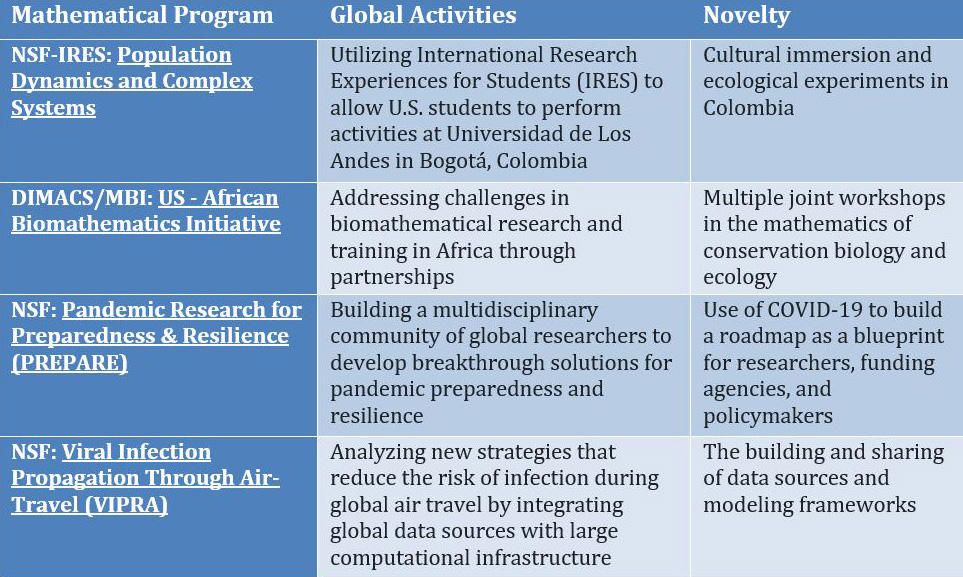 | Mathematical Program | Global Activities | Novelty |
|---|---|---|
| NSF-IRES: Population Dynamics and Complex Systems | Utilizing International Research Experiences for Students (IRES) to allow U.S. students to perform activities at Universidad de Los Andes in Bogotá, Colombia | Cultural immersion and ecological experiments in Colombia |
| DIMACS/MBI: US - African Biomathematics Initiative | Addressing challenges in biomathematical research and training in Africa through partnerships | Multiple joint workshops in the mathematics of conservation biology and ecology |
| NSF: Pandemic Research for Preparedness & Resilience (PREPARE) | Building a multidisciplinary community of global researchers to develop breakthrough solutions for pandemic preparedness and resilience | Use of COVID-19 to build a roadmap as a blueprint for researchers, funding agencies, and policymakers |
| NSF: Viral Infection Propagation Through Air-Travel (VIPRA) | Analyzing new strategies that reduce the risk of infection during global air travel by integrating global data sources with large computational infrastructure | The building and sharing of data sources and modeling frameworks |